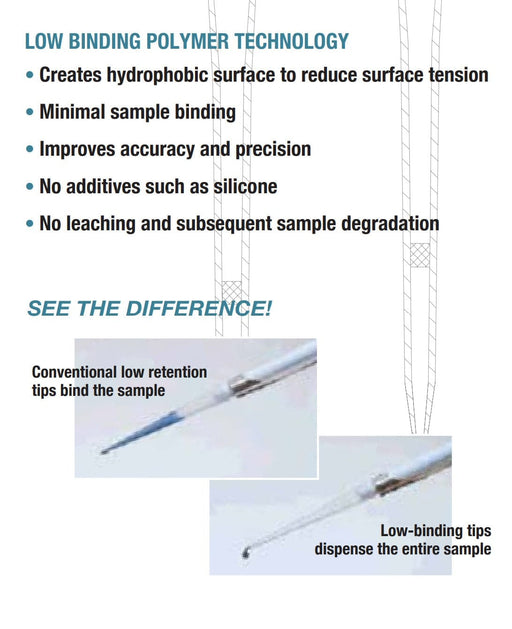 LOW BINDING POLYMER TECHNOLOGY

• Creates hydrophobic surface to reduce surface tension

• Minimal sample binding

• Improves accuracy and precision

• No additives such as silicone

• No leaching and subsequent sample degradation

SEE THE DIFFERENCE!

Conventional low retention tips bind the sample

Low-binding tips dispense the entire sample